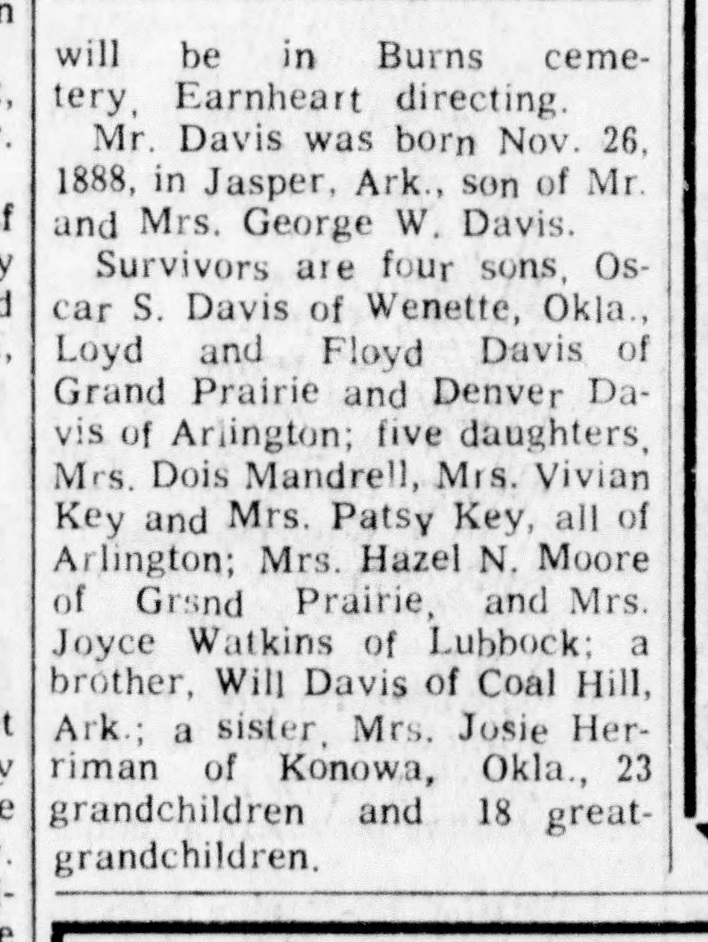 will be in Burns cemetery, Earnheart directing.

Mr. Davis was born Nov. 26, 1888, in Jasper, Ark., son of Mr. and Mrs. George W. Davis.

Survivors are four sons, Oscar S. Davis of Wenette, Okla., Loyd and Floyd Davis of Grand Prairie and Denver Davis of Arlington; five daughters, Mrs. Dois Mandrell, Mrs. Vivian Key and Mrs. Patsy Key, all of Arlington; Mrs. Hazel N. Moore of Grsnd Prairie, and Mrs. Joyce Watkins of Lubbock; a brother, Will Davis of Coal Hill, Ark.; a sister, Mrs. Josie Herriman of Konowa, Okla., 23 grandchildren and 18 great-grandchildren.